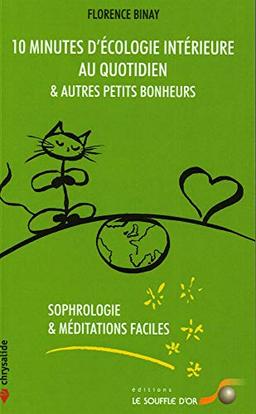 FLORENCE BINAY

10 MINUTES D'ÉCOLOGIE INTÉRIEURE AU QUOTIDIEN
& AUTRES PETITS BONHEURS

SOPHROLOGIE
& MÉDITATIONS FACILES

chrysalide

éditions
LE SOUFFLE D'OR